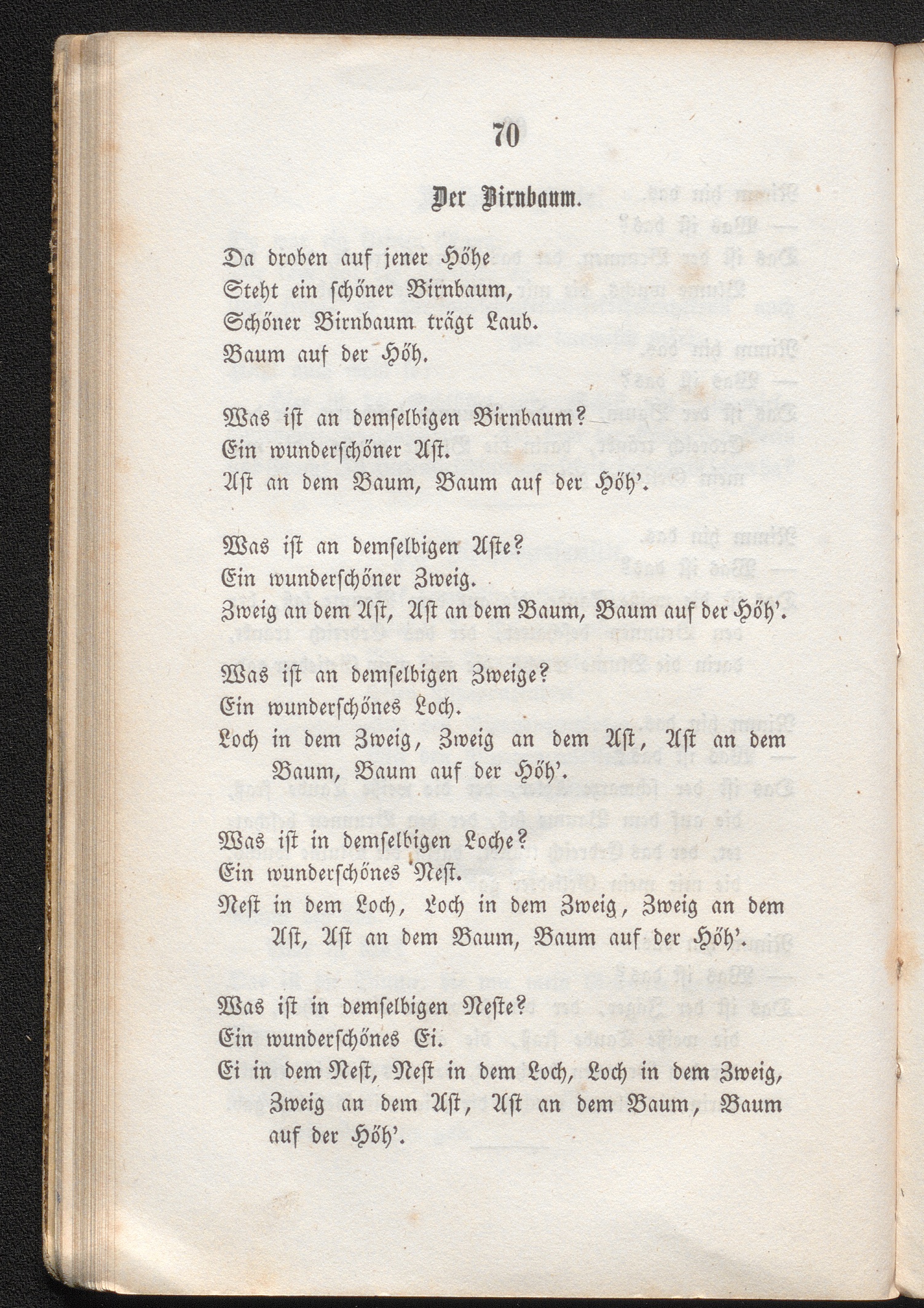 70

Der Birnbaum.

Da droben auf jener Höhe
Steht ein schöner Birnbaum,
Schöner Birnbaum trägt Laub.
Baum auf der Höh.

Was ist an demselbigen Birnbaum?
Ein wunderschöner Ast.
Ast an dem Baum, Baum auf der Höh'.

Was ist an demselbigen Aste?
Ein wunderschöner Zweig.
Zweig an dem Ast, Ast an dem Baum, Baum auf der Höh'.

Was ist an demselbigen Zweige?
Ein wunderschönes Loch.
Loch in dem Zweig, Zweig an dem Ast, Ast an dem Baum, Baum auf der Höh'.

Was ist in demselbigen Loche?
Ein wunderschönes Nest.
Nest in dem Loch, Loch in dem Zweig, Zweig an dem Ast, Ast an dem Baum, Baum auf der Höh'.

Was ist in demselbigen Neste?
Ein wunderschönes Ei.
Ei in dem Nest, Nest in dem Loch, Loch in dem Zweig, Zweig an dem Ast, Ast an dem Baum, Baum auf der Höh'.